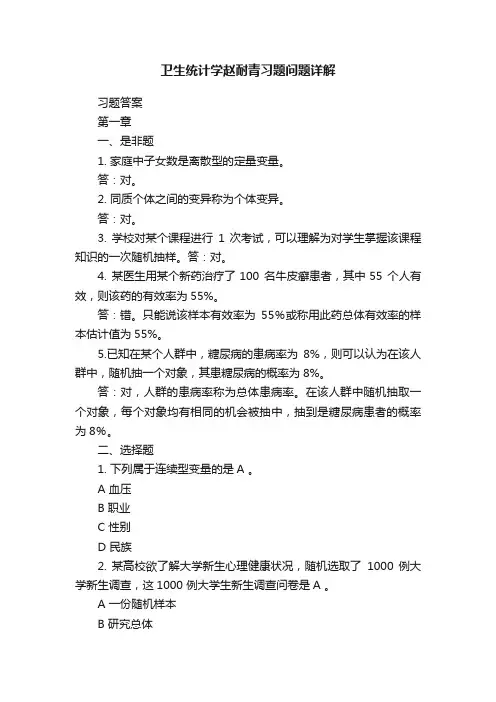 卫生统计学赵耐青习题问题详解

习题答案

第一章

一、是非题

1. 家庭中子女数是离散型的定量变量。

答：对。

2. 同质个体之间的变异称为个体变异。

答：对。

3. 学校对某个课程进行 1 次考试，可以理解为对学生掌握该课程知识的一次随机抽样。答：对。

4. 某医生用某个新药治疗了 100 名牛皮癣患者，其中 55 个人有效，则该药的有效率为 55%。

答：错。只能说该样本有效率为 55%或称用此药总体有效率的样本估计值为 55%。

5.已知在某个人群中，糖尿病的患病率为 8%，则可以认为在该人群中，随机抽一个对象，其患糖尿病的概率为 8%。

答：对，人群的患病率称为总体患病率。在该人群中随机抽取一个对象，每个对象均有相同的机会被抽中，抽到是糖尿病患者的概率为 8%。

二、选择题

1. 下列属于连续型变量的是 A 。

A 血压

B 职业

C 性别

D 民族

2. 某高校欲了解大学新生心理健康状况，随机选取了 1000 例大学新生调查，这 1000 例大学生新生调查问卷是 A 。

A 一份随机样本

B 研究总体